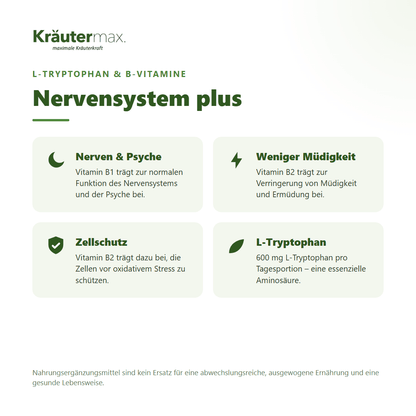 Kräutermax.
maximale Kräuterkraft

L-TRYPTOPHAN & B-VITAMINE

Nervensystem plus

Nerven & Psyche
Vitamin B1 trägt zur normalen Funktion des Nervensystems und der Psyche bei.

Weniger Müdigkeit
Vitamin B2 trägt zur Verringerung von Müdigkeit und Ermüdung bei.

Zellschutz
Vitamin B2 trägt dazu bei, die Zellen vor oxidativem Stress zu schützen.

L-Tryptophan
600 mg L-Tryptophan pro Tagesportion – eine essenzielle Aminosäure.

Nahrungsergänzungsmittel sind kein Ersatz für eine abwechslungsreiche, ausgewogene Ernährung und eine gesunde Lebensweise.